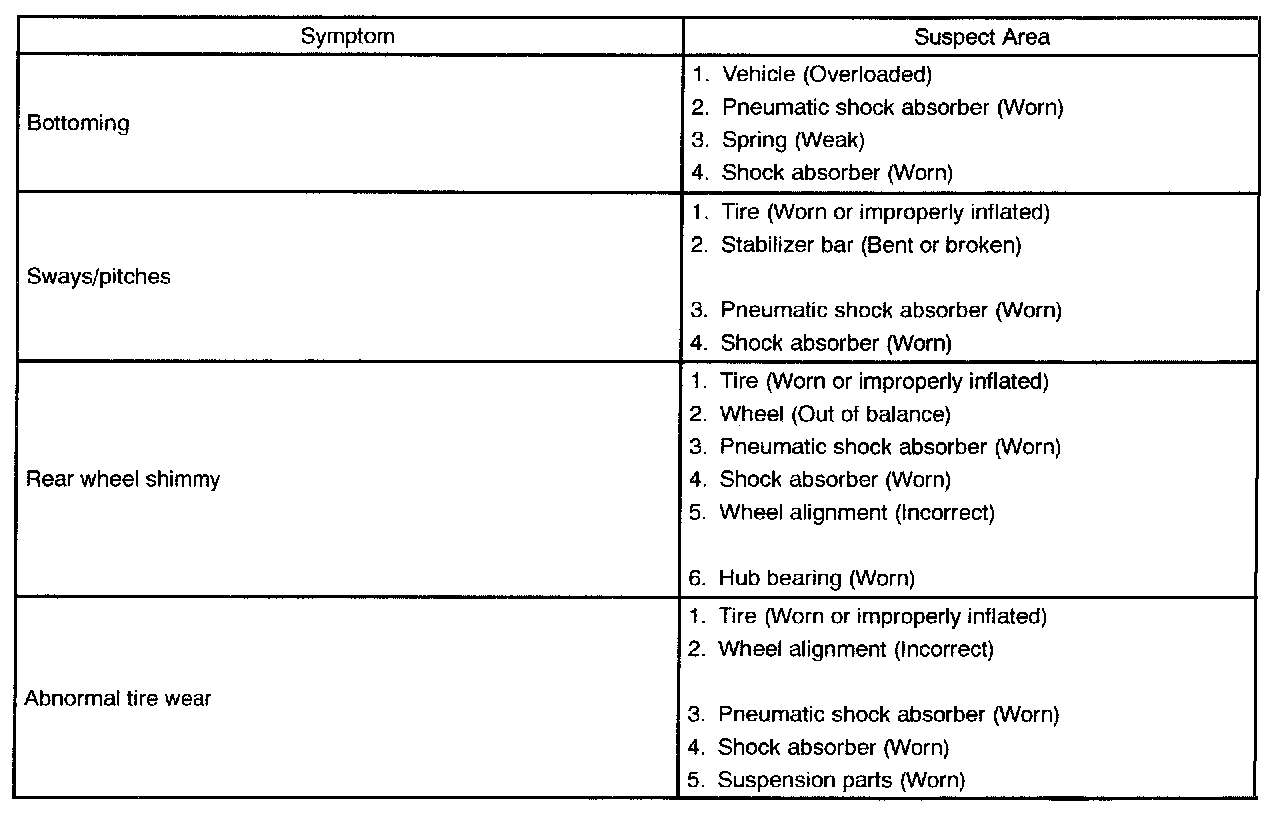 | Symptom | Suspect Area |
|---|---|
| Bottoming | 1. Vehicle (Overloaded)<br>2. Pneumatic shock absorber (Worn)<br>3. Spring (Weak)<br>4. Shock absorber (Worn) |
| Sways/pitches | 1. Tire (Worn or improperly inflated)<br>2. Stabilizer bar (Bent or broken)<br>3. Pneumatic shock absorber (Worn)<br>4. Shock absorber (Worn) |
| Rear wheel shimmy | 1. Tire (Worn or improperly inflated)<br>2. Wheel (Out of balance)<br>3. Pneumatic shock absorber (Worn)<br>4. Shock absorber (Worn)<br>5. Wheel alignment (Incorrect)<br>6. Hub bearing (Worn) |
| Abnormal tire wear | 1. Tire (Worn or improperly inflated)<br>2. Wheel alignment (Incorrect)<br>3. Pneumatic shock absorber (Worn)<br>4. Shock absorber (Worn)<br>5. Suspension parts (Worn) |